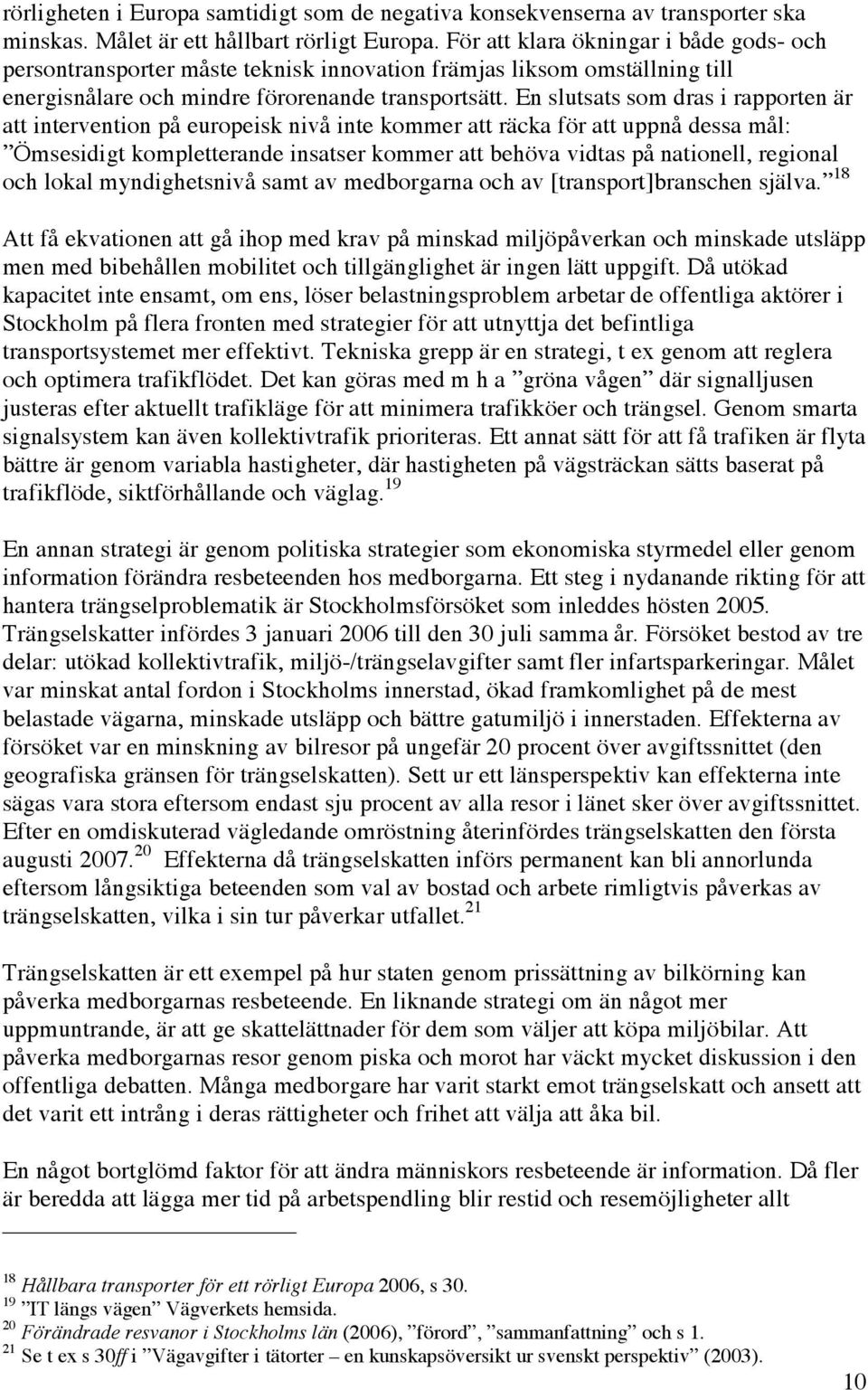 rörligheten i Europa samtidigt som de negativa konsekvenserna av transporter ska minskas. Målet är ett hållbart rörligt Europa. För att klara ökningar i både gods- och persontransporter måste teknisk innovation främjas liksom omställning till energisnålare och mindre förorenande transportsätt. En slutsats som dras i rapporten är att intervention på europeisk nivå inte kommer att räcka för att uppnå dessa mål: ”Ömsesidigt kompletterande insatser kommer att behöva vidtas på nationell, regional och lokal myndighetsnivå samt av medborgarna och av [transport]branschen själva.”$^{18}$

Att få ekvationen att gå ihop med krav på minskad miljöpåverkan och minskade utsläpp men med bibehållen mobilitet och tillgänglighet är ingen lätt uppgift. Då utökad kapacitet inte ensamt, om ens, löser belastningsproblem arbetar de offentliga aktörer i Stockholm på flera fronten med strategier för att utnyttja det befintliga transportsystemet mer effektivt. Tekniska grepp är en strategi, t ex genom att reglera och optimera trafikflödet. Det kan göras med m h a ”gröna vågen” där signalljusen justeras efter aktuellt trafikläge för att minimera trafikköer och trängsel. Genom smarta signalsystem kan även kollektivtrafik prioriteras. Ett annat sätt för att få trafiken är flyta bättre är genom variabla hastigheter, där hastigheten på vägsträckan sätts baserat på trafikflöde, siktförhållande och väglag.$^{19}$

En annan strategi är genom politiska strategier som ekonomiska styrmedel eller genom information förändra resbeteenden hos medborgarna. Ett steg i nydanande rikting för att hantera trängselproblematik är Stockholmsförsöket som inleddes hösten 2005. Trängselskatter infördes 3 januari 2006 till den 30 juli samma år. Försöket bestod av tre delar: utökad kollektivtrafik, miljö-/trängselavgifter samt fler infartsparkeringar. Målet var minskat antal fordon i Stockholms innerstad, ökad framkomlighet på de mest belastade vägarna, minskade utsläpp och bättre gatumiljö i innerstaden. Effekterna av försöket var en minskning av bilresor på ungefär 20 procent över avgiftssnittet (den geografiska gränsen för trängselskatten). Sett ur ett länsperspektiv kan effekterna inte sägas vara stora eftersom endast sju procent av alla resor i länet sker över avgiftssnittet. Efter en omdiskuterad vägledande omröstning återinfördes trängselskatten den första augusti 2007.$^{20}$ Effekterna då trängselskatten införs permanent kan bli annorlunda eftersom långsiktiga beteenden som val av bostad och arbete rimligtvis påverkas av trängselskatten, vilka i sin tur påverkar utfallet.$^{21}$

Trängselskatten är ett exempel på hur staten genom prissättning av bilkörning kan påverka medborgarnas resbeteende. En liknande strategi om än något mer uppmuntrande, är att ge skattelättnader för dem som väljer att köpa miljöbilar. Att påverka medborgarnas resor genom piska och morot har väckt mycket diskussion i den offentliga debatten. Många medborgare har varit starkt emot trängselskatt och ansett att det varit ett intrång i deras rättigheter och frihet att välja att åka bil.

En något bortglömd faktor för att ändra människors resbeteende är information. Då fler är beredda att lägga mer tid på arbetspendling blir restid och resemöjligheter allt

$^{18}$ Hållbara transporter för ett rörligt Europa 2006, s 30.
$^{19}$ ”IT längs vägen” Vägverkets hemsida.
$^{20}$ Förändrade resvanor i Stockholms län (2006), ”förord”, ”sammanfattning” och s 1.
$^{21}$ Se t ex s 30ff i ”Vägavgifter i tätorter – en kunskapsöversikt ur svenskt perspektiv” (2003).

10